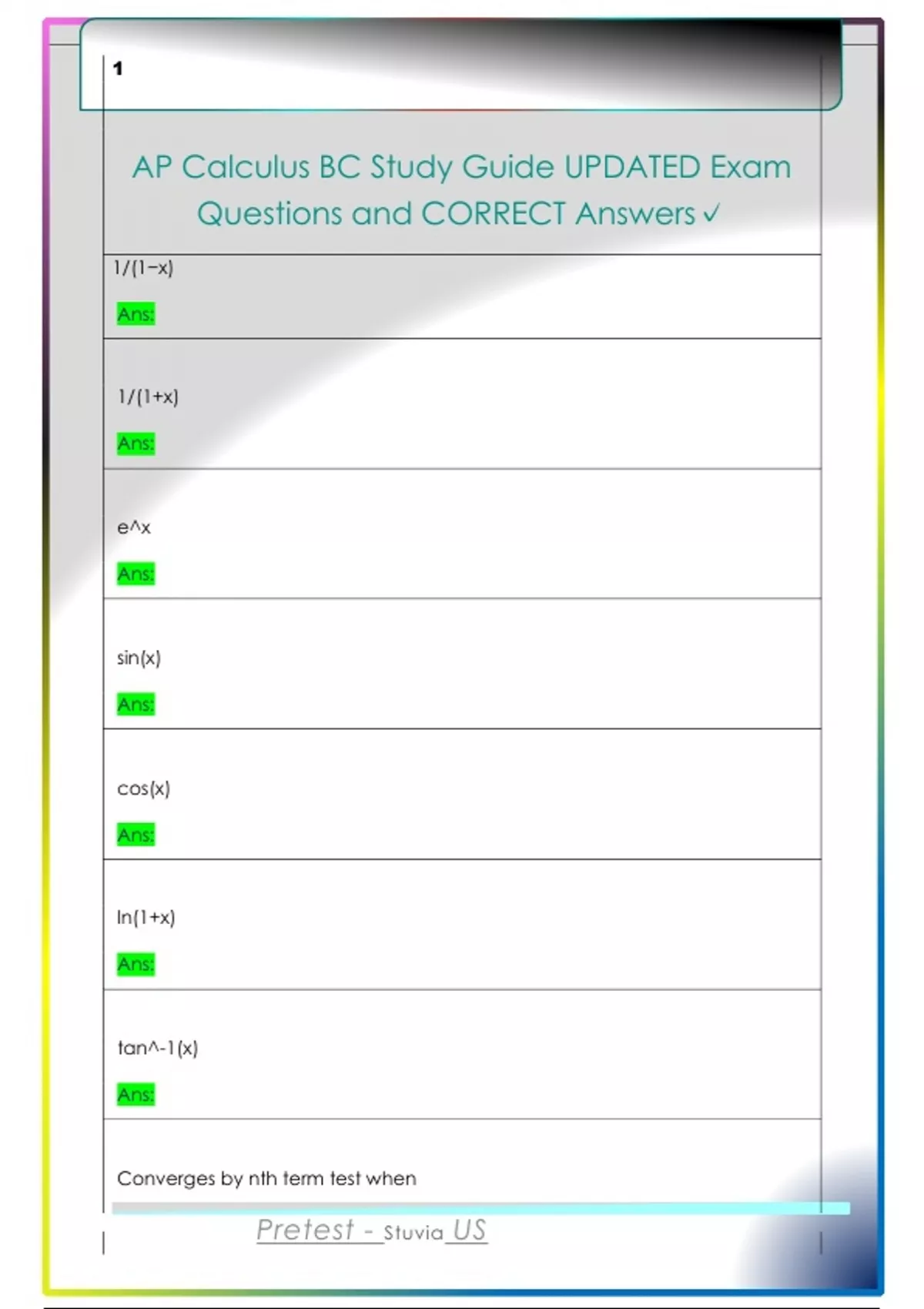 1

AP Calculus BC Study Guide UPDATED Exam Questions and CORRECT Answers ✓

1/(1−x)

Ans:

1/(1+x)

Ans:

e^x

Ans:

sin(x)

Ans:

cos(x)

Ans:

ln(1+x)

Ans:

tan^-1(x)

Ans:

Converges by nth term test when

Pretest - Stuvia US